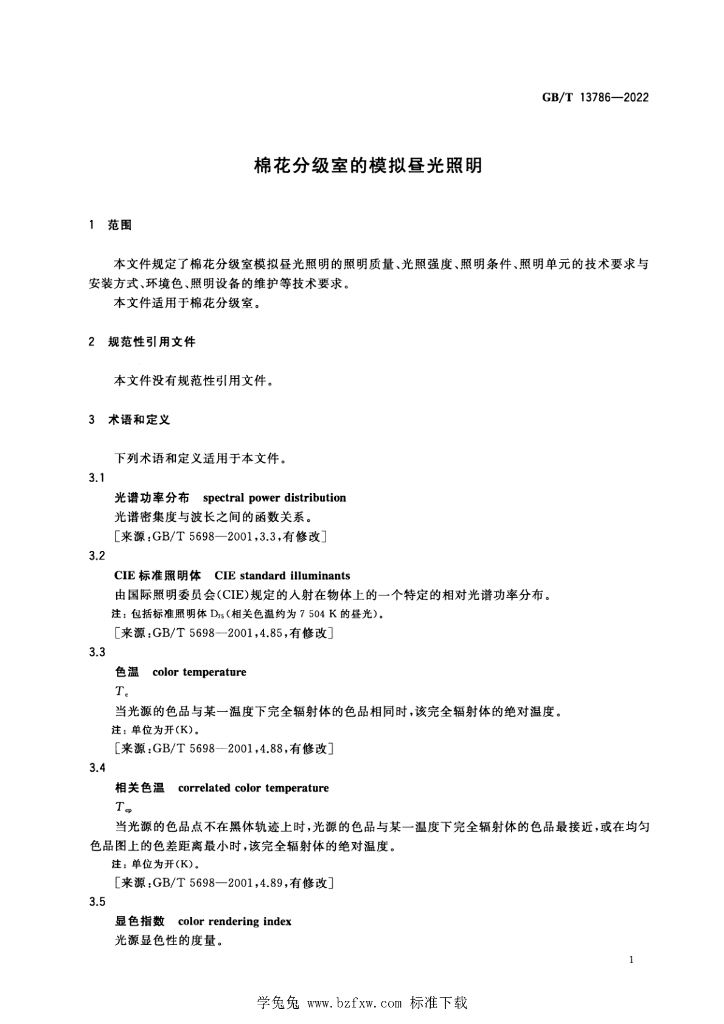 GB/T 13786—2022

棉花分级室的模拟昼光照明

1 范围

本文件规定了棉花分级室模拟昼光照明的照明质量、光照强度、照明条件、照明单元的技术要求与安装方式、环境色、照明设备的维护等技术要求。

本文件适用于棉花分级室。

2 规范性引用文件

本文件没有规范性引用文件。

3 术语和定义

下列术语和定义适用于本文件。

3.1

光谱功率分布 spectral power distribution

光谱密集度与波长之间的函数关系。

[来源:GB/T 5698—2001,3.3,有修改]

3.2

CIE标准照明体 CIE standard illuminants

由国际照明委员会(CIE)规定的入射在物体上的一个特定的相对光谱功率分布。

注:包括标准照明体$D_{75}$(相关色温约为7 504 K的昼光)。

[来源:GB/T 5698—2001,4.85,有修改]

3.3

色温 color temperature

$T_c$

当光源的色品与某一温度下完全辐射体的色品相同时,该完全辐射体的绝对温度。

注:单位为开(K)。

[来源:GB/T 5698—2001,4.88,有修改]

3.4

相关色温 correlated color temperature

$T_{cp}$

当光源的色品点不在黑体轨迹上时,光源的色品与某一温度下完全辐射体的色品最接近,或在均匀色品图上的色差距离最小时,该完全辐射体的绝对温度。

注:单位为开(K)。

[来源:GB/T 5698—2001,4.89,有修改]

3.5

显色指数 color rendering index

光源显色性的度量。

1

学兔兔 www.bzfxw.com 标准下载